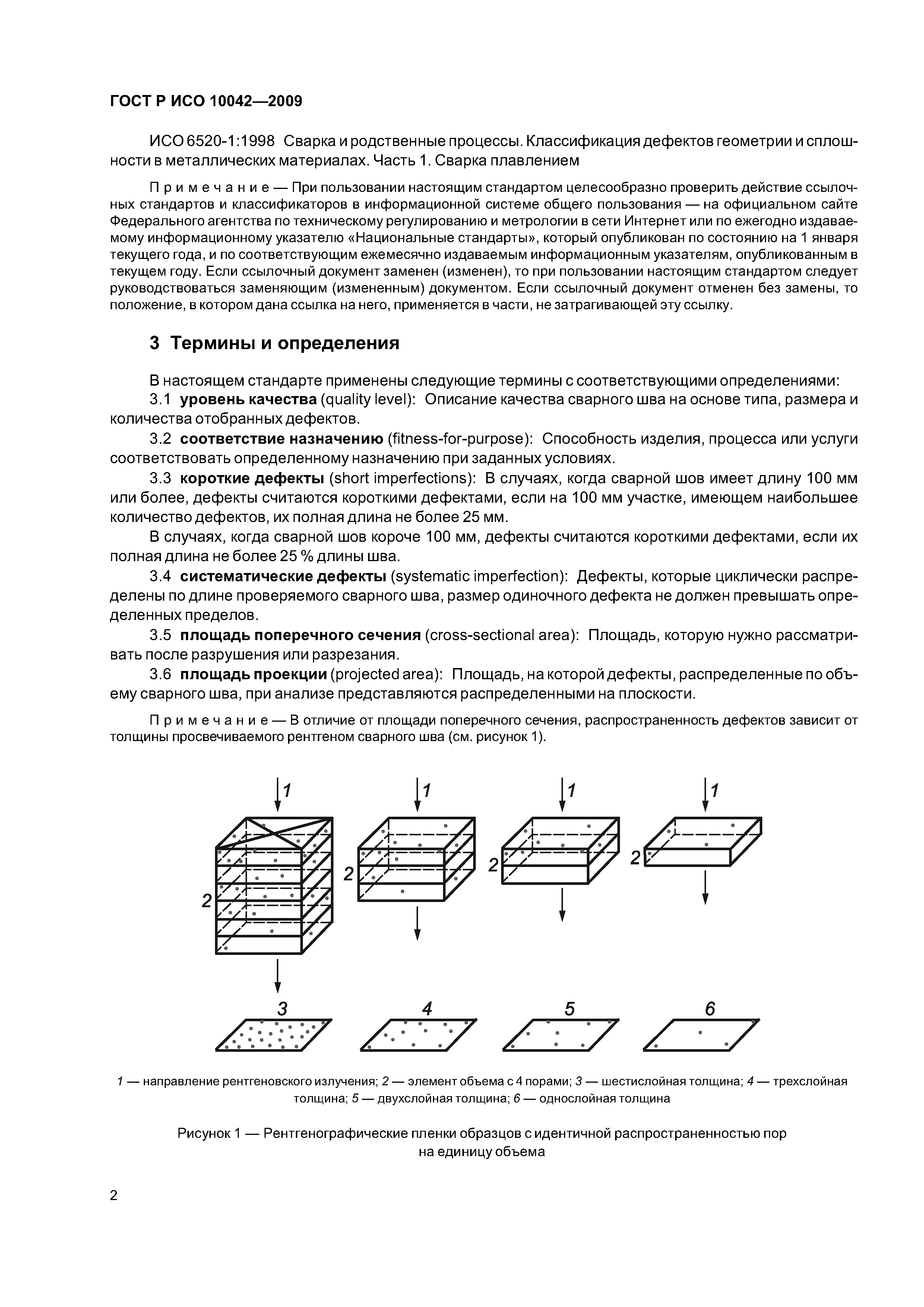 ГОСТ Р ИСО 10042—2009

ИСО 6520-1:1998 Сварка и родственные процессы. Классификация дефектов геометрии и сплошности в металлических материалах. Часть 1. Сварка плавлением

Примечание — При пользовании настоящим стандартом целесообразно проверить действие ссылочных стандартов и классификаторов в информационной системе общего пользования — на официальном сайте Федерального агентства по техническому регулированию и метрологии в сети Интернет или по ежегодно издаваемому информационному указателю «Национальные стандарты», который опубликован по состоянию на 1 января текущего года, и по соответствующим ежемесячно издаваемым информационным указателям, опубликованным в текущем году. Если ссылочный документ заменен (изменен), то при пользовании настоящим стандартом следует руководствоваться заменяющим (измененным) документом. Если ссылочный документ отменен без замены, то положение, в котором дана ссылка на него, применяется в части, не затрагивающей эту ссылку.

3 Термины и определения

В настоящем стандарте применены следующие термины с соответствующими определениями:

3.1 уровень качества (quality level): Описание качества сварного шва на основе типа, размера и количества отобранных дефектов.

3.2 соответствие назначению (fitness-for-purpose): Способность изделия, процесса или услуги соответствовать определенному назначению при заданных условиях.

3.3 короткие дефекты (short imperfections): В случаях, когда сварной шов имеет длину 100 мм или более, дефекты считаются короткими дефектами, если на 100 мм участке, имеющем наибольшее количество дефектов, их полная длина не более 25 мм.

В случаях, когда сварной шов короче 100 мм, дефекты считаются короткими дефектами, если их полная длина не более 25 % длины шва.

3.4 систематические дефекты (systematic imperfection): Дефекты, которые циклически распределены по длине проверяемого сварного шва, размер одиночного дефекта не должен превышать определенных пределов.

3.5 площадь поперечного сечения (cross-sectional area): Площадь, которую нужно рассматривать после разрушения или разрезания.

3.6 площадь проекции (projected area): Площадь, на которой дефекты, распределенные по объему сварного шва, при анализе представляются распределенными на плоскости.

Примечание — В отличие от площади поперечного сечения, распространенность дефектов зависит от толщины просвечиваемого рентгеном сварного шва (см. рисунок 1).

1 1 1 1
2 2 2 2
3 4 5 6

1 — направление рентгеновского излучения; 2 — элемент объема с 4 порами; 3 — шестислойная толщина; 4 — трехслойная толщина; 5 — двухслойная толщина; 6 — однослойная толщина

Рисунок 1 — Рентгенографические пленки образцов с идентичной распространенностью пор на единицу объема

2